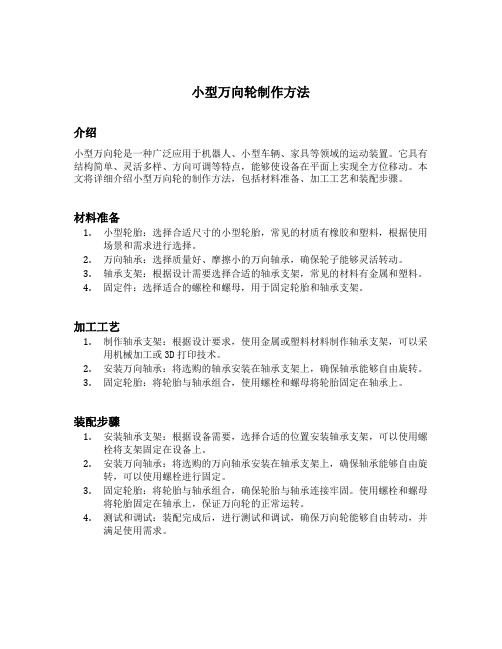 小型万向轮制作方法

介绍

小型万向轮是一种广泛应用于机器人、小型车辆、家具等领域的运动装置。它具有结构简单、灵活多样、方向可调等特点，能够使设备在平面上实现全方位移动。本文将详细介绍小型万向轮的制作方法，包括材料准备、加工工艺和装配步骤。

材料准备

1. 小型轮胎：选择合适尺寸的小型轮胎，常见的材质有橡胶和塑料，根据使用场景和需求进行选择。
2. 万向轴承：选择质量好、摩擦小的万向轴承，确保轮子能够灵活转动。
3. 轴承支架：根据设计需要选择合适的轴承支架，常见的材料有金属和塑料。
4. 固定件：选择适合的螺栓和螺母，用于固定轮胎和轴承支架。

加工工艺

1. 制作轴承支架：根据设计要求，使用金属或塑料材料制作轴承支架，可以采用机械加工或 3D 打印技术。
2. 安装万向轴承：将选购的轴承安装在轴承支架上，确保轴承能够自由旋转。
3. 固定轮胎：将轮胎与轴承组合，使用螺栓和螺母将轮胎固定在轴承上。

装配步骤

1. 安装轴承支架：根据设备需要，选择合适的位置安装轴承支架，可以使用螺栓将支架固定在设备上。
2. 安装万向轴承：将选购的万向轴承安装在轴承支架上，确保轴承能够自由旋转，可以使用螺栓进行固定。
3. 固定轮胎：将轮胎与轴承组合，确保轮胎与轴承连接牢固。使用螺栓和螺母将轮胎固定在轴承上，保证万向轮的正常运转。
4. 测试和调试：装配完成后，进行测试和调试，确保万向轮能够自由转动，并满足使用需求。